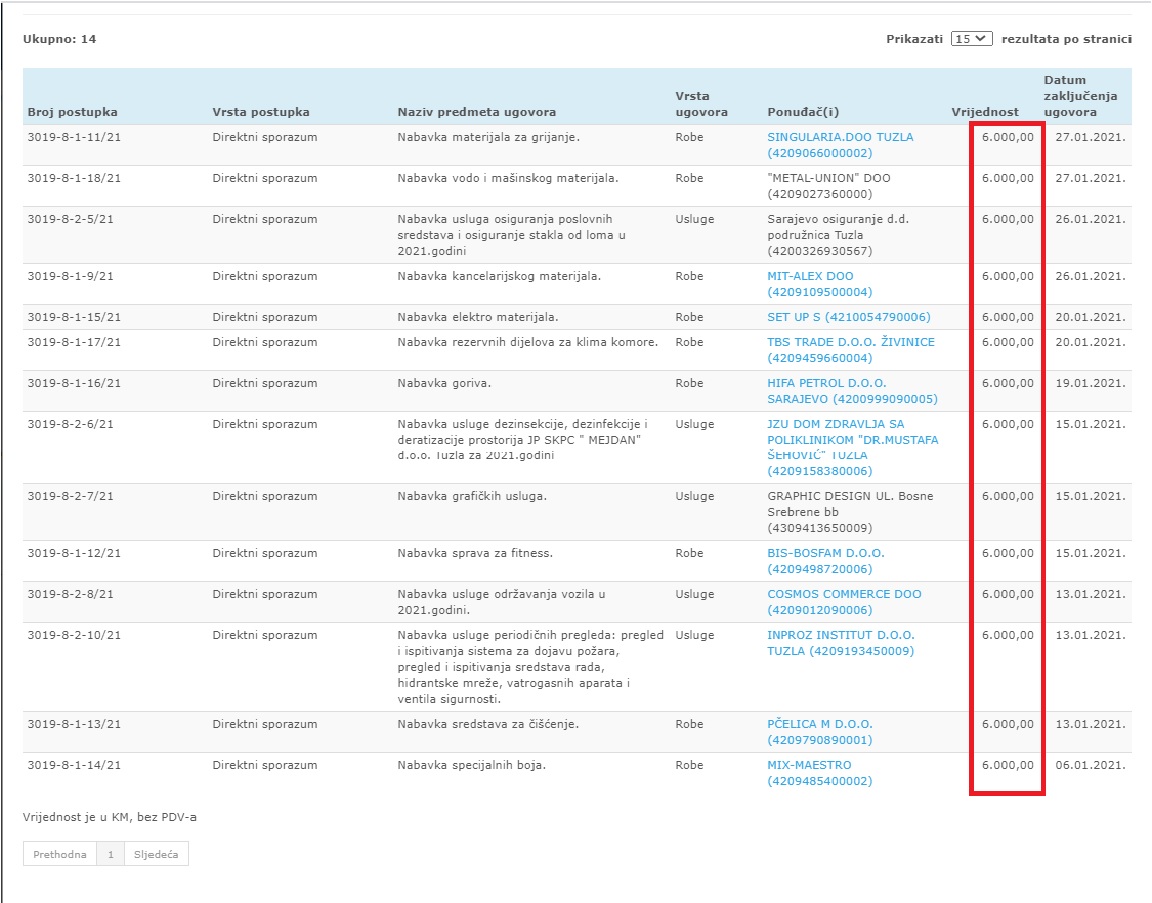 Ukupno: 14

Prikazati 15 rezultata po stranici

| Broj postupka | Vrsta postupka | Naziv predmeta ugovora | Vrsta ugovora | Ponuđač(i) | Vrijednost | Datum zaključenja ugovora |
|---|---|---|---|---|---|---|
| 3019-8-1-11/21 | Direktni sporazum | Nabavka materijala za grijanje. | Robe | SINGULARIA.DOO TUZLA (4209066000002) | 6.000,00 | 27.01.2021. |
| 3019-8-1-18/21 | Direktni sporazum | Nabavka vodo i mašinskog materijala. | Robe | "METAL-UNION" DOO (4209027360000) | 6.000,00 | 27.01.2021. |
| 3019-8-2-5/21 | Direktni sporazum | Nabavka usluga osiguranja poslovnih sredstava i osiguranje stakla od loma u 2021.godini | Usluge | Sarajevo osiguranje d.d. podružnica Tuzla (4200326930567) | 6.000,00 | 26.01.2021. |
| 3019-8-1-9/21 | Direktni sporazum | Nabavka kancelarijskog materijala. | Robe | MIT-ALEX DOO (4209109500004) | 6.000,00 | 26.01.2021. |
| 3019-8-1-15/21 | Direktni sporazum | Nabavka elektro materijala. | Robe | SET UP S (4210054790006) | 6.000,00 | 20.01.2021. |
| 3019-8-1-17/21 | Direktni sporazum | Nabavka rezervnih dijelova za klima komore. | Robe | TBS TRADE D.O.O. ŽIVINICE (4209459660004) | 6.000,00 | 20.01.2021. |
| 3019-8-1-16/21 | Direktni sporazum | Nabavka goriva. | Robe | HIFA PETROL D.O.O. SARAJEVO (4200999090005) | 6.000,00 | 19.01.2021. |
| 3019-8-2-6/21 | Direktni sporazum | Nabavka usluge dezinsekcije, dezinfekcije i deratizacije prostorija JP SKPC " MEJDAN" d.o.o. Tuzla za 2021.godini | Usluge | JZU DOM ZDRAVLJA SA POLIKLINIKOM "DR.MUSTAFA ŠEHOVIĆ" TUZLA (4209158380006) | 6.000,00 | 15.01.2021. |
| 3019-8-2-7/21 | Direktni sporazum | Nabavka grafičkih usluga. | Usluge | GRAPHIC DESIGN UL. Bosne Srebrene bb (4309413650009) | 6.000,00 | 15.01.2021. |
| 3019-8-1-12/21 | Direktni sporazum | Nabavka sprava za fitness. | Robe | BIS-BOSFAM D.O.O. (4209498720006) | 6.000,00 | 15.01.2021. |
| 3019-8-2-8/21 | Direktni sporazum | Nabavka usluge održavanja vozila u 2021.godini. | Usluge | COSMOS COMMERCE DOO (4209012090006) | 6.000,00 | 13.01.2021. |
| 3019-8-2-10/21 | Direktni sporazum | Nabavka usluge periodičnih pregleda: pregled i ispitivanja sistema za dojavu požara, pregled i ispitivanja sredstava rada, hidrantske mreže, vatrogasnih aparata i ventila sigurnosti. | Usluge | INPROZ INSTITUT D.O.O. TUZLA (4209193450009) | 6.000,00 | 13.01.2021. |
| 3019-8-1-13/21 | Direktni sporazum | Nabavka sredstava za čišćenje. | Robe | PČELICA M D.O.O. (4209790890001) | 6.000,00 | 13.01.2021. |
| 3019-8-1-14/21 | Direktni sporazum | Nabavka specijalnih boja. | Robe | MIX-MAESTRO (4209485400002) | 6.000,00 | 06.01.2021. |

Vrijednost je u KM, bez PDV-a

Prethodna 1 Sljedeća